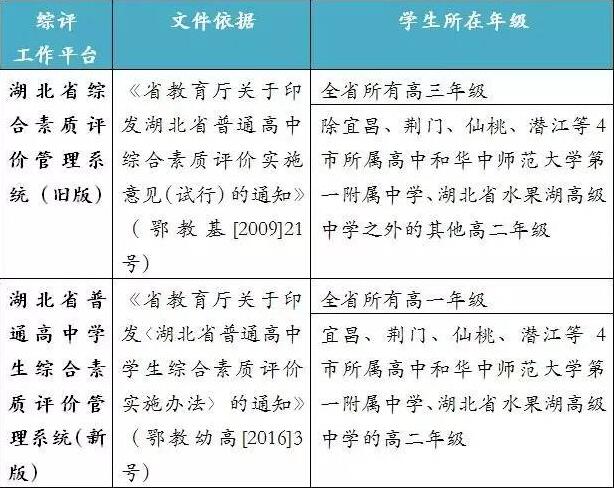 | 综评工作平台 | 文件依据 | 学生所在年级 |
|---|---|---|
| 湖北省综合素质评价管理系统（旧版） | 《省教育厅关于印发湖北省普通高中综合素质评价实施意见（试行）的通知》（鄂教基[2009]21号） | 全省所有高三年级 |
| | | 除宜昌、荆门、仙桃、潜江等4市所属高中和华中师范大学第一附属中学、湖北省水果湖高级中学之外的其他高二年级 |
| 湖北省普通高中学生综合素质评价管理系统（新版） | 《省教育厅关于印发〈湖北省普通高中学生综合素质评价实施办法〉的通知》（鄂教幼高[2016]3号） | 全省所有高一年级 |
| | | 宜昌、荆门、仙桃、潜江等4市所属高中和华中师范大学第一附属中学、湖北省水果湖高级中学的高二年级 |